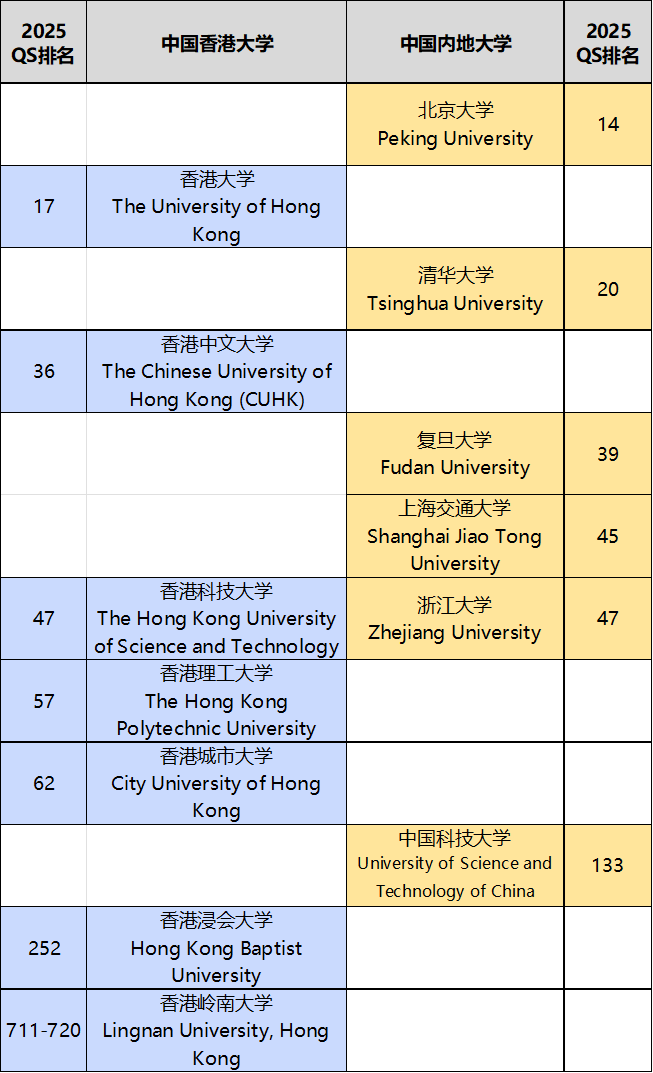 | 2025 QS排名 | 中国香港大学 | 中国内地大学 | 2025 QS排名 |
|---|---|---|---|
| | | 北京大学 Peking University | 14 |
| 17 | 香港大学 The University of Hong Kong | | |
| | | 清华大学 Tsinghua University | 20 |
| 36 | 香港中文大学 The Chinese University of Hong Kong (CUHK) | | |
| | | 复旦大学 Fudan University | 39 |
| | | 上海交通大学 Shanghai Jiao Tong University | 45 |
| 47 | 香港科技大学 The Hong Kong University of Science and Technology | 浙江大学 Zhejiang University | 47 |
| 57 | 香港理工大学 The Hong Kong Polytechnic University | | |
| 62 | 香港城市大学 City University of Hong Kong | | |
| | | 中国科技大学 University of Science and Technology of China | 133 |
| 252 | 香港浸会大学 Hong Kong Baptist University | | |
| 711-720 | 香港岭南大学 Lingnan University, Hong Kong | | |